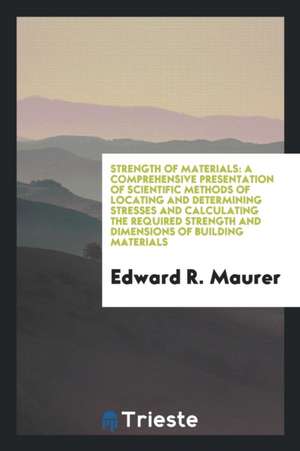 STRENGTH OF MATERIALS: A COMPREHENSIVE PRESENTATION OF SCIENTIFIC METHODS OF LOCATING AND DETERMINING STRESSES AND CALCULATING THE REQUIRED STRENGTH AND DIMENSIONS OF BUILDING MATERIALS

Edward R. Maurer

Trieste